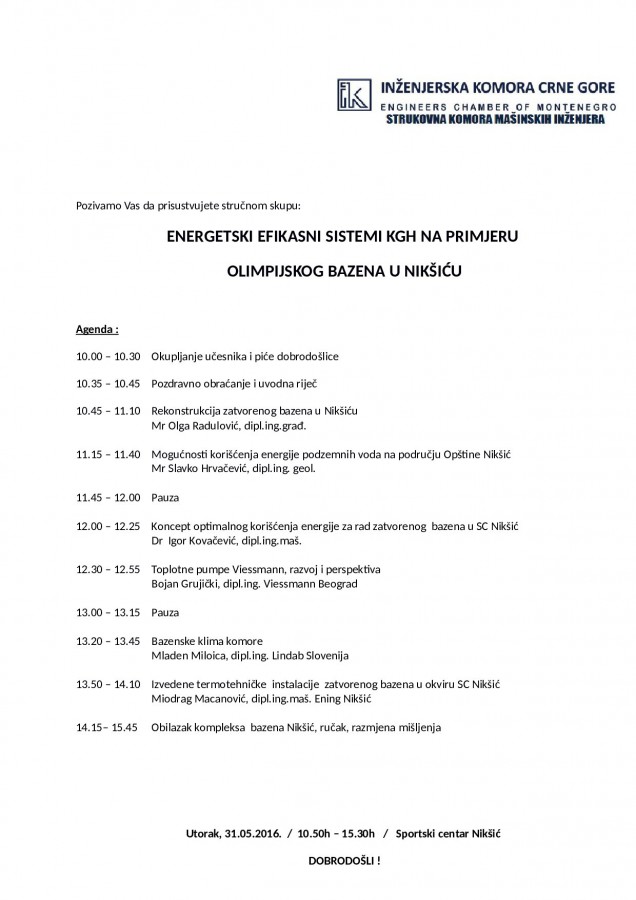 ik INŽENJERSKA KOMORA CRNE GORE
ENGINEERS CHAMBER OF MONTENEGRO
STRUKOVNA KOMORA MAŠINSKIH INŽENJERA

Pozivamo Vas da prisustvujete stručnom skupu:

ENERGETSKI EFIKASNI SISTEMI KGH NA PRIMJERU

OLIMPIJSKOG BAZENA U NIKŠIĆU

Agenda :

10.00 – 10.30 Okupljanje učesnika i piće dobrodošlice

10.35 – 10.45 Pozdravno obraćanje i uvodna riječ

10.45 – 11.10 Rekonstrukcija zatvorenog bazena u Nikšiću
Mr Olga Radulović, dipl.ing.građ.

11.15 – 11.40 Mogućnosti korišćenja energije podzemnih voda na području Opštine Nikšić
Mr Slavko Hrvačević, dipl.ing. geol.

11.45 – 12.00 Pauza

12.00 – 12.25 Koncept optimalnog korišćenja energije za rad zatvorenog bazena u SC Nikšić
Dr Igor Kovačević, dipl.ing.maš.

12.30 – 12.55 Toplotne pumpe Viessmann, razvoj i perspektiva
Bojan Grujički, dipl.ing. Viessmann Beograd

13.00 – 13.15 Pauza

13.20 – 13.45 Bazenske klima komore
Mladen Miloica, dipl.ing. Lindab Slovenija

13.50 – 14.10 Izvedene termotehničke instalacije zatvorenog bazena u okviru SC Nikšić
Miodrag Macanović, dipl.ing.maš. Ening Nikšić

14.15– 15.45 Obilazak kompleksa bazena Nikšić, ručak, razmjena mišljenja

Utorak, 31.05.2016. / 10.50h – 15.30h / Sportski centar Nikšić

DOBRODOŠLI !